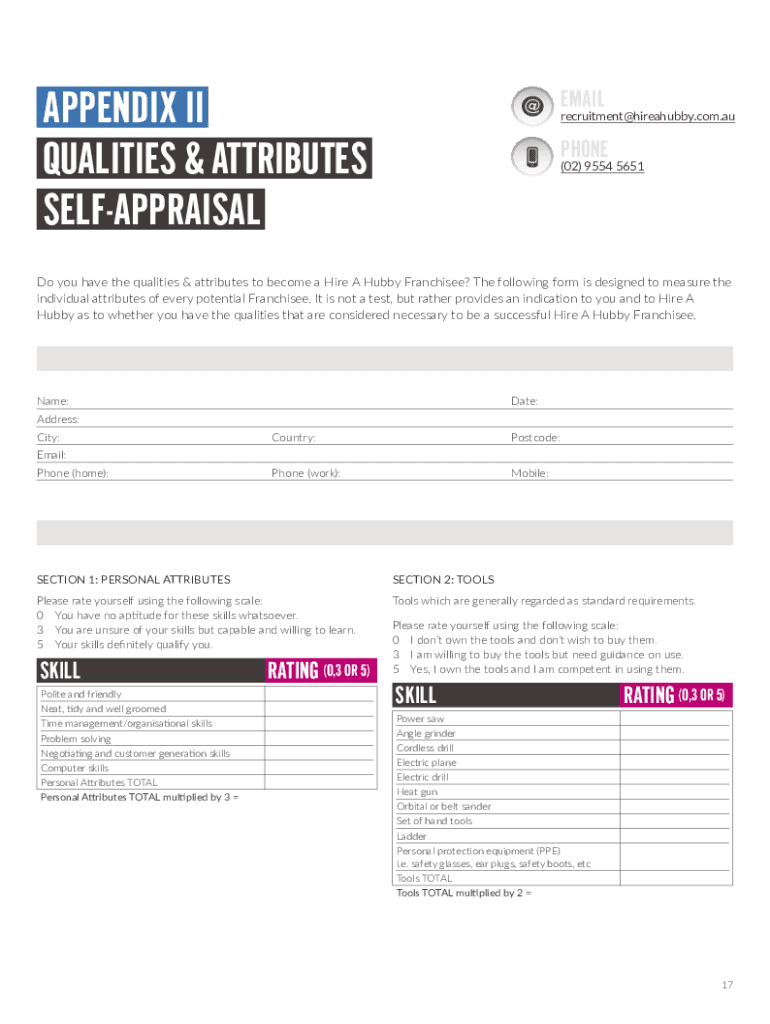 APPENDIX II
QUALITIES & ATTRIBUTES
SELF-APPRAISAL

EMAIL
recruitment@hireahubby.com.au

PHONE
(02) 9554 5651

Do you have the qualities & attributes to become a Hire A Hubby Franchisee? The following form is designed to measure the individual attributes of every potential Franchisee. It is not a test, but rather provides an indication to you and to Hire A Hubby as to whether you have the qualities that are considered necessary to be a successful Hire A Hubby Franchisee.

Name:
Date:
Address:
City:
Country:
Postcode:
Email:
Phone (home):
Phone (work):
Mobile:

SECTION 1: PERSONAL ATTRIBUTES

Please rate yourself using the following scale:
0 You have no aptitude for these skills whatsoever.
3 You are unsure of your skills but capable and willing to learn.
5 Your skills definitely qualify you.

| SKILL | RATING (0,3 OR 5) |
|---|---|
| Polite and friendly | |
| Neat, tidy and well groomed | |
| Time management/organisational skills | |
| Problem solving | |
| Negotiating and customer generation skills | |
| Computer skills | |
| Personal Attributes TOTAL | |

Personal Attributes TOTAL multiplied by 3 =

SECTION 2: TOOLS

Tools which are generally regarded as standard requirements.

Please rate yourself using the following scale:
0 I don't own the tools and don't wish to buy them.
3 I am willing to buy the tools but need guidance on use.
5 Yes, I own the tools and I am competent in using them.

| SKILL | RATING (0,3 OR 5) |
|---|---|
| Power saw | |
| Angle grinder | |
| Cordless drill | |
| Electric plane | |
| Electric drill | |
| Heat gun | |
| Orbital or belt sander | |
| Set of hand tools | |
| Ladder | |
| Personal protection equipment (PPE) i.e. safety glasses, ear plugs, safety boots, etc | |
| Tools TOTAL | |

Tools TOTAL multiplied by 2 =

17